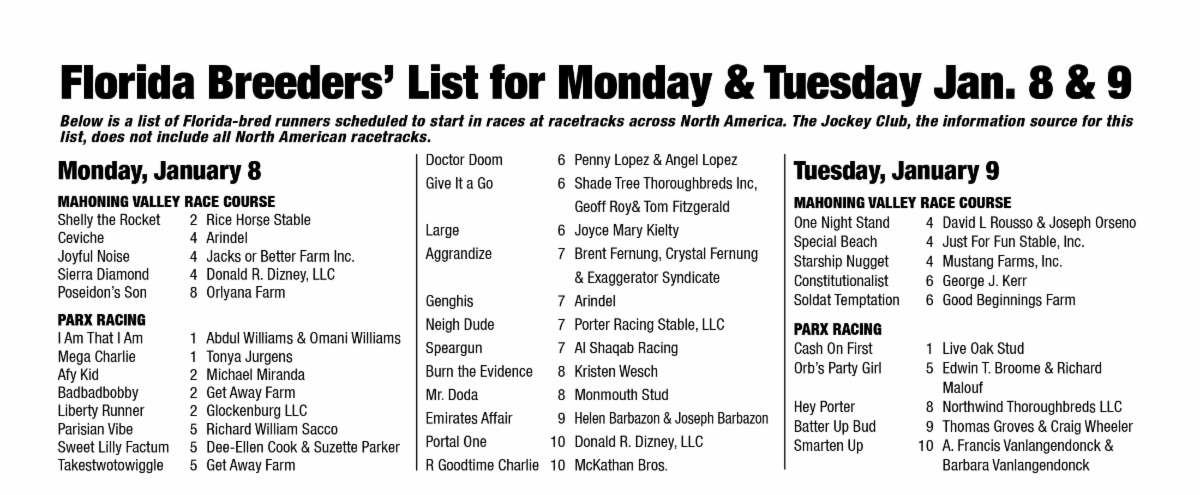 Florida Breeders' List for Monday & Tuesday Jan. 8 & 9

Below is a list of Florida-bred runners scheduled to start in races at racetracks across North America. The Jockey Club, the information source for this list, does not include all North American racetracks.

Monday, January 8

MAHONING VALLEY RACE COURSE

| | | |
|---|---|---|
| Shelly the Rocket | 2 | Rice Horse Stable |
| Ceviche | 4 | Arindel |
| Joyful Noise | 4 | Jacks or Better Farm Inc. |
| Sierra Diamond | 4 | Donald R. Dizney, LLC |
| Poseidon's Son | 8 | Orlyana Farm |

PARX RACING

| | | |
|---|---|---|
| I Am That I Am | 1 | Abdul Williams & Omani Williams |
| Mega Charlie | 1 | Tonya Jurgens |
| Afy Kid | 2 | Michael Miranda |
| Badbadbobby | 2 | Get Away Farm |
| Liberty Runner | 2 | Glockenburg LLC |
| Parisian Vibe | 5 | Richard William Sacco |
| Sweet Lilly Factum | 5 | Dee-Ellen Cook & Suzette Parker |
| Takestwotowiggle | 5 | Get Away Farm |
| Doctor Doom | 6 | Penny Lopez & Angel Lopez |
| Give It a Go | 6 | Shade Tree Thoroughbreds Inc, Geoff Roy& Tom Fitzgerald |
| Large | 6 | Joyce Mary Kielty |
| Aggrandize | 7 | Brent Fernung, Crystal Fernung & Exaggerator Syndicate |
| Genghis | 7 | Arindel |
| Neigh Dude | 7 | Porter Racing Stable, LLC |
| Speargun | 7 | Al Shaqab Racing |
| Burn the Evidence | 8 | Kristen Wesch |
| Mr. Doda | 8 | Monmouth Stud |
| Emirates Affair | 9 | Helen Barbazon & Joseph Barbazon |
| Portal One | 10 | Donald R. Dizney, LLC |
| R Goodtime Charlie | 10 | McKathan Bros. |

Tuesday, January 9

MAHONING VALLEY RACE COURSE

| | | |
|---|---|---|
| One Night Stand | 4 | David L Rousso & Joseph Orseno |
| Special Beach | 4 | Just For Fun Stable, Inc. |
| Starship Nugget | 4 | Mustang Farms, Inc. |
| Constitutionalist | 6 | George J. Kerr |
| Soldat Temptation | 6 | Good Beginnings Farm |

PARX RACING

| | | |
|---|---|---|
| Cash On First | 1 | Live Oak Stud |
| Orb's Party Girl | 5 | Edwin T. Broome & Richard Malouf |
| Hey Porter | 8 | Northwind Thoroughbreds LLC |
| Batter Up Bud | 9 | Thomas Groves & Craig Wheeler |
| Smarten Up | 10 | A. Francis Vanlangendonck & Barbara Vanlangendonck |